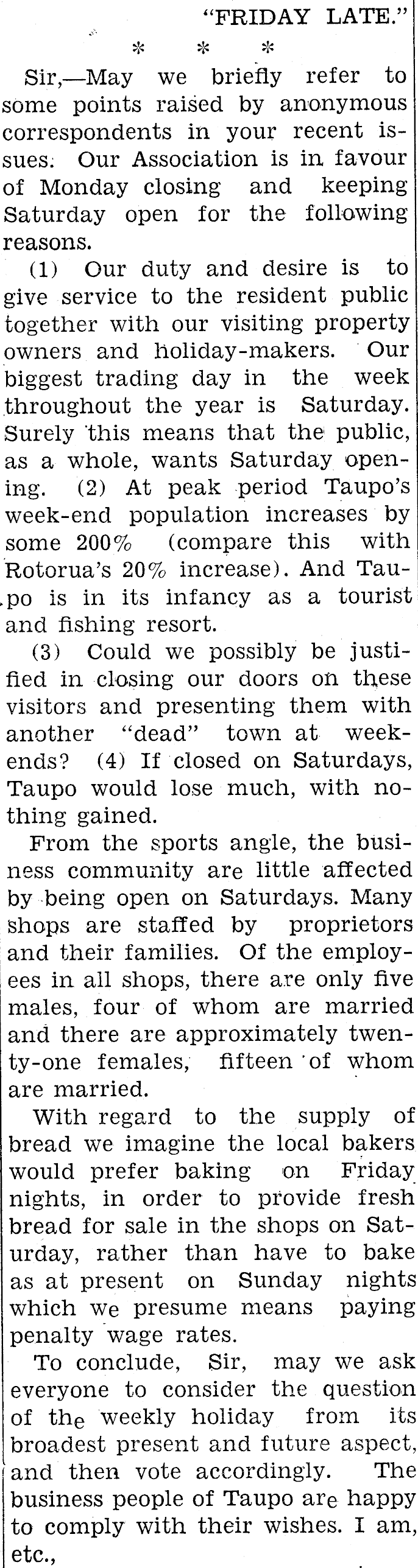 "FRIDAY LATE."

* * *

Sir,—May we briefly refer to some points raised by anonymous correspondents in your recent issues. Our Association is in favour of Monday closing and keeping Saturday open for the following reasons.

(1) Our duty and desire is to give service to the resident public together with our visiting property owners and holiday-makers. Our biggest trading day in the week throughout the year is Saturday. Surely this means that the public, as a whole, wants Saturday opening. (2) At peak period Taupo's week-end population increases by some 200% (compare this with Rotorua's 20% increase). And Taupo is in its infancy as a tourist and fishing resort.

(3) Could we possibly be justified in closing our doors on these visitors and presenting them with another "dead" town at weekends? (4) If closed on Saturdays, Taupo would lose much, with nothing gained.

From the sports angle, the business community are little affected by being open on Saturdays. Many shops are staffed by proprietors and their families. Of the employees in all shops, there are only five males, four of whom are married and there are approximately twenty-one females, fifteen of whom are married.

With regard to the supply of bread we imagine the local bakers would prefer baking on Friday nights, in order to provide fresh bread for sale in the shops on Saturday, rather than have to bake as at present on Sunday nights which we presume means paying penalty wage rates.

To conclude, Sir, may we ask everyone to consider the question of the weekly holiday from its broadest present and future aspect, and then vote accordingly. The business people of Taupo are happy to comply with their wishes. I am, etc.,